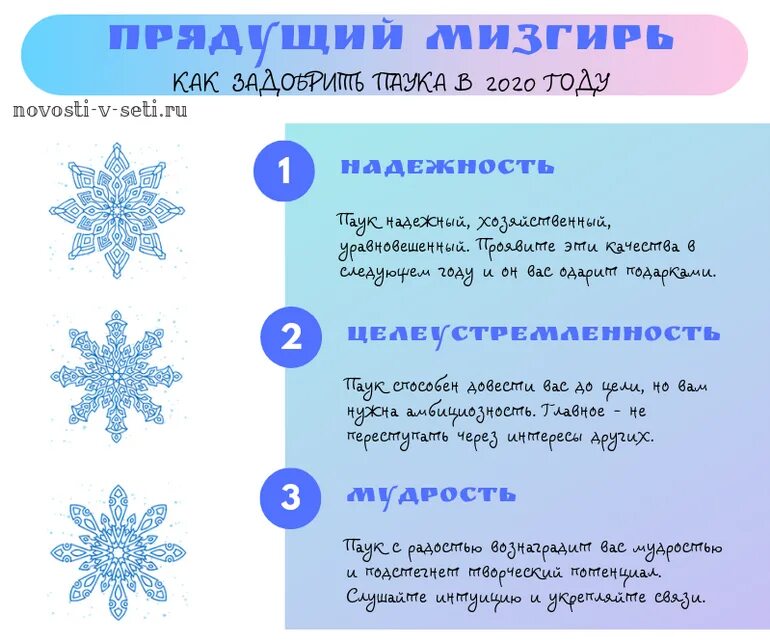 ПРЯДУЩИЙ МИЗГИРЬ

КАК ЗАДОБРИТЬ ПАУКА В 2020 ГОДУ

novosti-v-seti.ru

1 НАДЕЖНОСТЬ

Паук надежный, хозяйственный, уравновешенный. Проявите эти качества в следующем году и он вас одарит подарками.

2 ЦЕЛЕУСТРЕМЛЕННОСТЬ

Паук способен довести вас до цели, но вам нужна амбициозность. Главное - не переступать через интересы других.

3 МУДРОСТЬ

Паук с радостью вознаградит вас мудростью и подстегнет творческий потенциал. Слушайте интуицию и укрепляйте связи.